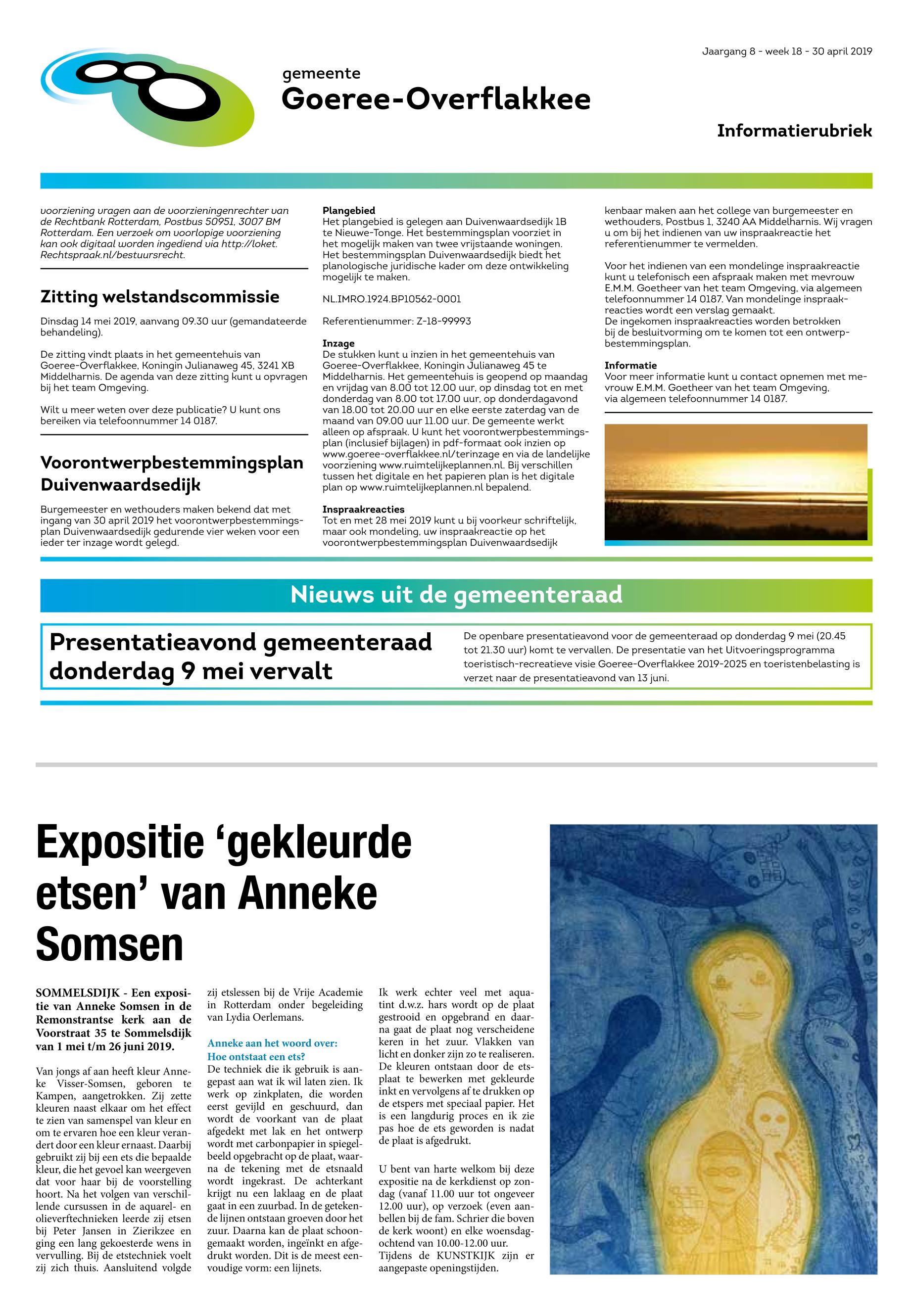 Jaargang 8 - week 18 - 30 april 2019

gemeente
Goeree-Overflakkee

Informatierubriek

voorziening vragen aan de voorzieningenrechter van de Rechtbank Rotterdam, Postbus 50951, 3007 BM Rotterdam. Een verzoek om voorlopige voorziening kan ook digitaal worden ingediend via http://loket.Rechtspraak.nl/bestuursrecht.

Zitting welstandscommissie

Dinsdag 14 mei 2019, aanvang 09.30 uur (gemandateerde behandeling).

De zitting vindt plaats in het gemeentehuis van Goeree-Overflakkee, Koningin Julianaweg 45, 3241 XB Middelharnis. De agenda van deze zitting kunt u opvragen bij het team Omgeving.

Wilt u meer weten over deze publicatie? U kunt ons bereiken via telefoonnummer 14 0187.

Voorontwerpbestemmingsplan Duivenwaardsedijk

Burgemeester en wethouders maken bekend dat met ingang van 30 april 2019 het voorontwerpbestemmingsplan Duivenwaardsedijk gedurende vier weken voor een ieder ter inzage wordt gelegd.

Plangebied
Het plangebied is gelegen aan Duivenwaardsedijk 1B te Nieuwe-Tonge. Het bestemmingsplan voorziet in het mogelijk maken van twee vrijstaande woningen. Het bestemmingsplan Duivenwaardsedijk biedt het planologische juridische kader om deze ontwikkeling mogelijk te maken.

NL.IMRO.1924.BP10562-0001

Referentienummer: Z-18-99993

Inzage
De stukken kunt u inzien in het gemeentehuis van Goeree-Overflakkee, Koningin Julianaweg 45 te Middelharnis. Het gemeentehuis is geopend op maandag en vrijdag van 8.00 tot 12.00 uur, op dinsdag tot en met donderdag van 8.00 tot 17.00 uur, op donderdagavond van 18.00 tot 20.00 uur en elke eerste zaterdag van de maand van 09.00 uur 11.00 uur. De gemeente werkt alleen op afspraak. U kunt het voorontwerpbestemmingsplan (inclusief bijlagen) in pdf-formaat ook inzien op www.goeree-overflakkee.nl/terinzage en via de landelijke voorziening www.ruimtelijkeplannen.nl. Bij verschillen tussen het digitale en het papieren plan is het digitale plan op www.ruimtelijkeplannen.nl bepalend.

Inspraakreacties
Tot en met 28 mei 2019 kunt u bij voorkeur schriftelijk, maar ook mondeling, uw inspraakreactie op het voorontwerpbestemmingsplan Duivenwaardsedijk kenbaar maken aan het college van burgemeester en wethouders, Postbus 1, 3240 AA Middelharnis. Wij vragen u om bij het indienen van uw inspraakreactie het referentienummer te vermelden.

Voor het indienen van een mondelinge inspraakreactie kunt u telefonisch een afspraak maken met mevrouw E.M.M. Goetheer van het team Omgeving, via algemeen telefoonnummer 14 0187. Van mondelinge inspraakreacties wordt een verslag gemaakt.
De ingekomen inspraakreacties worden betrokken bij de besluitvorming om te komen tot een ontwerpbestemmingsplan.

Informatie
Voor meer informatie kunt u contact opnemen met mevrouw E.M.M. Goetheer van het team Omgeving, via algemeen telefoonnummer 14 0187.

Nieuws uit de gemeenteraad

Presentatieavond gemeenteraad donderdag 9 mei vervalt

De openbare presentatieavond voor de gemeenteraad op donderdag 9 mei (20.45 tot 21.30 uur) komt te vervallen. De presentatie van het Uitvoeringsprogramma toeristisch-recreatieve visie Goeree-Overflakkee 2019-2025 en toeristenbelasting is verzet naar de presentatieavond van 13 juni.

Expositie ‘gekleurde etsen’ van Anneke Somsen

SOMMELSDIJK - Een expositie van Anneke Somsen in de Remonstrantse kerk aan de Voorstraat 35 te Sommelsdijk van 1 mei t/m 26 juni 2019.

Van jongs af aan heeft kleur Anneke Visser-Somsen, geboren te Kampen, aangetrokken. Zij zette kleuren naast elkaar om het effect te zien van samenspel van kleur en om te ervaren hoe een kleur verandert door een kleur ernaast. Daarbij gebruikt zij bij een ets die bepaalde kleur, die het gevoel kan weergeven dat voor haar bij de voorstelling hoort. Na het volgen van verschillende cursussen in de aquarel- en olieverftechnieken leerde zij etsen bij Peter Jansen in Zierikzee en ging een lang gekoesterde wens in vervulling. Bij de etstechniek voelt zij zich thuis. Aansluitend volgde zij etslessen bij de Vrije Academie in Rotterdam onder begeleiding van Lydia Oerlemans.

Anneke aan het woord over:
Hoe ontstaat een ets?
De techniek die ik gebruik is aangepast aan wat ik wil laten zien. Ik werk op zinkplaten, die worden eerst gevijld en geschuurd, dan wordt de voorkant van de plaat afgedekt met lak en het ontwerp wordt met carbonpapier in spiegelbeeld opgebracht op de plaat, waarna de tekening met de etsnaald wordt ingekrast. De achterkant krijgt nu een laklaag en de plaat gaat in een zuurbad. In de getekende lijnen ontstaan groeven door het zuur. Daarna kan de plaat schoongemaakt worden, ingeïnkt en afgedrukt worden. Dit is de meest eenvoudige vorm: een lijnets.

Ik werk echter veel met aquatint d.w.z. hars wordt op de plaat gestrooid en opgebrand en daarna gaat de plaat nog verscheidene keren in het zuur. Vlakken van licht en donker zijn zo te realiseren. De kleuren ontstaan door de etsplaat te bewerken met gekleurde inkt en vervolgens af te drukken op de etspers met speciaal papier. Het is een langdurig proces en ik zie pas hoe de ets geworden is nadat de plaat is afgedrukt.

U bent van harte welkom bij deze expositie na de kerkdienst op zondag (vanaf 11.00 uur tot ongeveer 12.00 uur), op verzoek (even aanbellen bij de fam. Schrier die boven de kerk woont) en elke woensdagochtend van 10.00-12.00 uur. Tijdens de KUNSTKIJK zijn er aangepaste openingstijden.